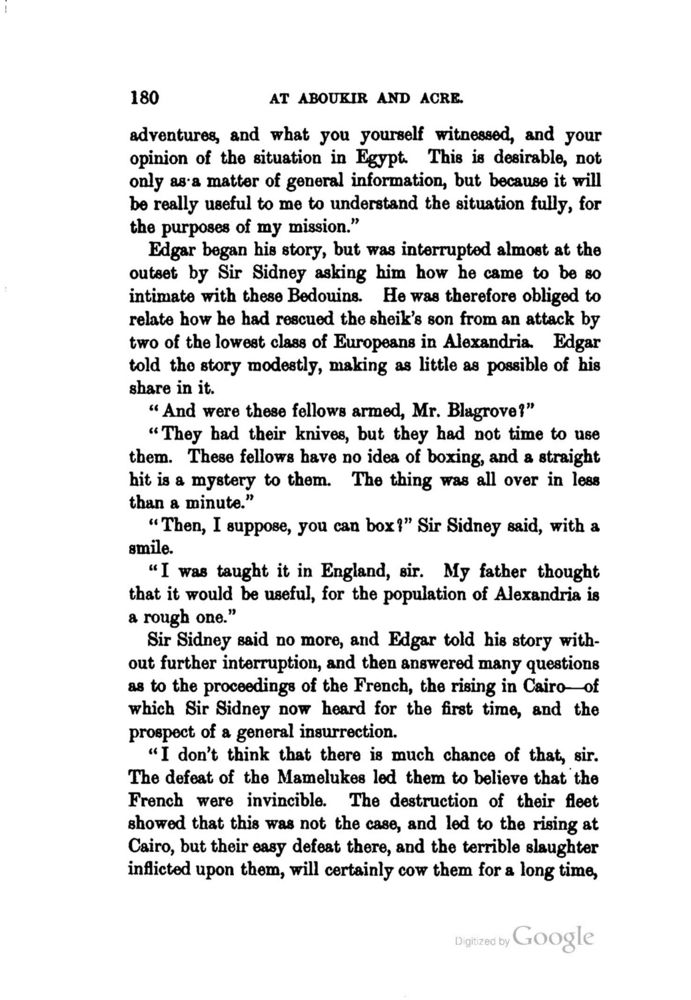 180 AT ABOUKIR AND ACRE.

adventures, and what you yourself witnessed, and your opinion of the situation in Egypt. This is desirable, not only as a matter of general information, but because it will be really useful to me to understand the situation fully, for the purposes of my mission."

Edgar began his story, but was interrupted almost at the outset by Sir Sidney asking him how he came to be so intimate with these Bedouins. He was therefore obliged to relate how he had rescued the sheik's son from an attack by two of the lowest class of Europeans in Alexandria. Edgar told the story modestly, making as little as possible of his share in it.

"And were these fellows armed, Mr. Blagrove?"

"They had their knives, but they had not time to use them. These fellows have no idea of boxing, and a straight hit is a mystery to them. The thing was all over in less than a minute."

"Then, I suppose, you can box?" Sir Sidney said, with a smile.

"I was taught it in England, sir. My father thought that it would be useful, for the population of Alexandria is a rough one."

Sir Sidney said no more, and Edgar told his story without further interruption, and then answered many questions as to the proceedings of the French, the rising in Cairo—of which Sir Sidney now heard for the first time, and the prospect of a general insurrection.

"I don't think that there is much chance of that, sir. The defeat of the Mamelukes led them to believe that the French were invincible. The destruction of their fleet showed that this was not the case, and led to the rising at Cairo, but their easy defeat there, and the terrible slaughter inflicted upon them, will certainly cow them for a long time,

Digitized by Google